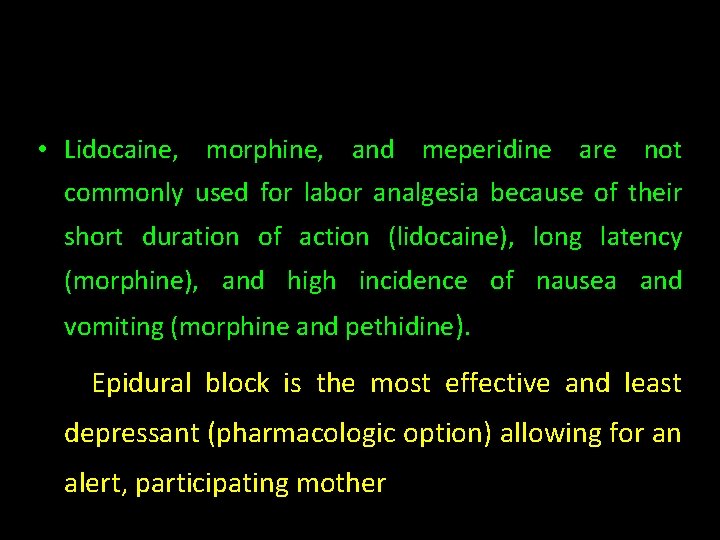 • Lidocaine, morphine, and meperidine are not commonly used for labor analgesia because of their short duration of action (lidocaine), long latency (morphine), and high incidence of nausea and vomiting (morphine and pethidine).

Epidural block is the most effective and least depressant (pharmacologic option) allowing for an alert, participating mother